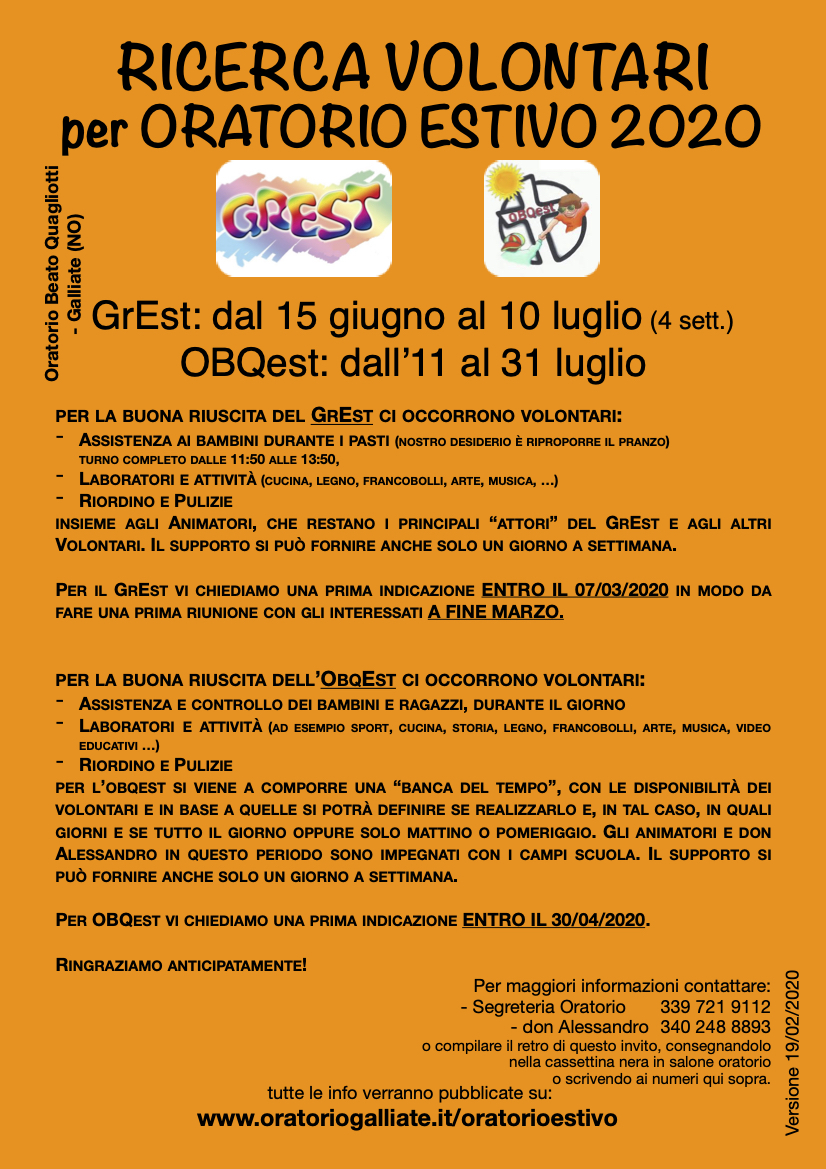 RICERCA VOLONTARI
per ORATORIO ESTIVO 2020

Oratorio Beato Quagliotti - Galliate (NO)

GREST

OBQest

GrEst: dal 15 giugno al 10 luglio (4 sett.)
OBQest: dall'11 al 31 luglio

PER LA BUONA RIUSCITA DEL GREST CI OCCORRONO VOLONTARI:
- ASSISTENZA AI BAMBINI DURANTE I PASTI (NOSTRO DESIDERIO È RIPROPORRE IL PRANZO) TURNO COMPLETO DALLE 11:50 ALLE 13:50,
- LABORATORI E ATTIVITÀ (CUCINA, LEGNO, FRANCOBOLLI, ARTE, MUSICA, ...)
- RIORDINO E PULIZIE
INSIEME AGLI ANIMATORI, CHE RESTANO I PRINCIPALI "ATTORI" DEL GREST E AGLI ALTRI VOLONTARI. IL SUPPORTO SI PUÒ FORNIRE ANCHE SOLO UN GIORNO A SETTIMANA.

PER IL GREST VI CHIEDIAMO UNA PRIMA INDICAZIONE ENTRO IL 07/03/2020 IN MODO DA FARE UNA PRIMA RIUNIONE CON GLI INTERESSATI A FINE MARZO.

PER LA BUONA RIUSCITA DELL'OBQEST CI OCCORRONO VOLONTARI:
- ASSISTENZA E CONTROLLO DEI BAMBINI E RAGAZZI, DURANTE IL GIORNO
- LABORATORI E ATTIVITÀ (AD ESEMPIO SPORT, CUCINA, STORIA, LEGNO, FRANCOBOLLI, ARTE, MUSICA, VIDEO EDUCATIVI ...)
- RIORDINO E PULIZIE
PER L'OBQEST SI VIENE A COMPORRE UNA "BANCA DEL TEMPO", CON LE DISPONIBILITÀ DEI VOLONTARI E IN BASE A QUELLE SI POTRÀ DEFINIRE SE REALIZZARLO E, IN TAL CASO, IN QUALI GIORNI E SE TUTTO IL GIORNO OPPURE SOLO MATTINO O POMERIGGIO. GLI ANIMATORI E DON ALESSANDRO IN QUESTO PERIODO SONO IMPEGNATI CON I CAMPI SCUOLA. IL SUPPORTO SI PUÒ FORNIRE ANCHE SOLO UN GIORNO A SETTIMANA.

PER OBQEST VI CHIEDIAMO UNA PRIMA INDICAZIONE ENTRO IL 30/04/2020.

RINGRAZIAMO ANTICIPATAMENTE!

Per maggiori informazioni contattare:
- Segreteria Oratorio 339 721 9112
- don Alessandro 340 248 8893
o compilare il retro di questo invito, consegnandolo nella cassettina nera in salone oratorio o scrivendo ai numeri qui sopra.
tutte le info verranno pubblicate su:
www.oratoriogalliate.it/oratorioestivo

Versione 19/02/2020